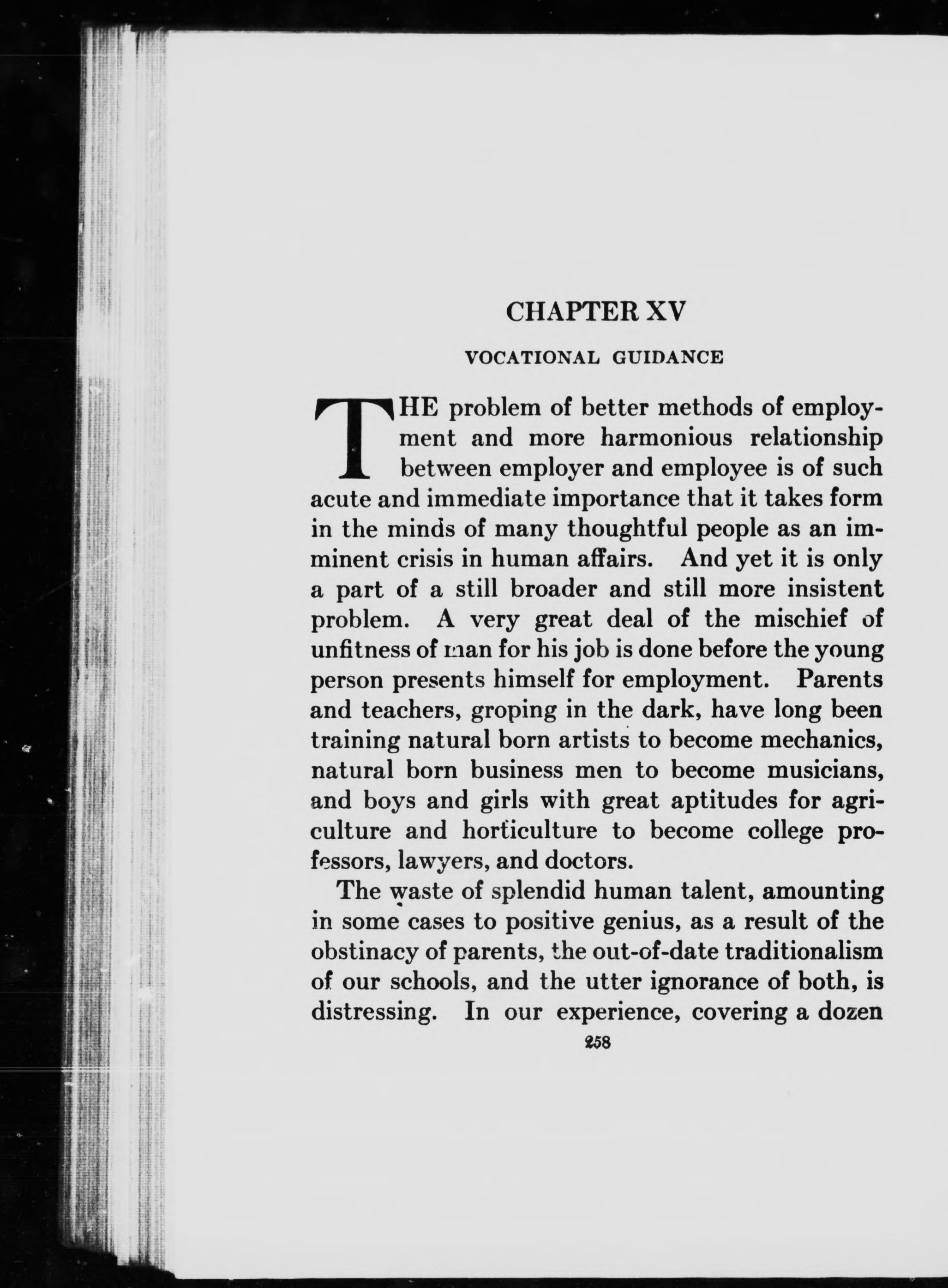 CHAPTER XV

VOCATIONAL GUIDANCE

THE problem of better methods of employment and more harmonious relationship between employer and employee is of such acute and immediate importance that it takes form in the minds of many thoughtful people as an imminent crisis in human affairs. And yet it is only a part of a still broader and still more insistent problem. A very great deal of the mischief of unfitness of man for his job is done before the young person presents himself for employment. Parents and teachers, groping in the dark, have long been training natural born artists to become mechanics, natural born business men to become musicians, and boys and girls with great aptitudes for agriculture and horticulture to become college professors, lawyers, and doctors.

The waste of splendid human talent, amounting in some cases to positive genius, as a result of the obstinacy of parents, the out-of-date traditionalism of our schools, and the utter ignorance of both, is distressing. In our experience, covering a dozen

258